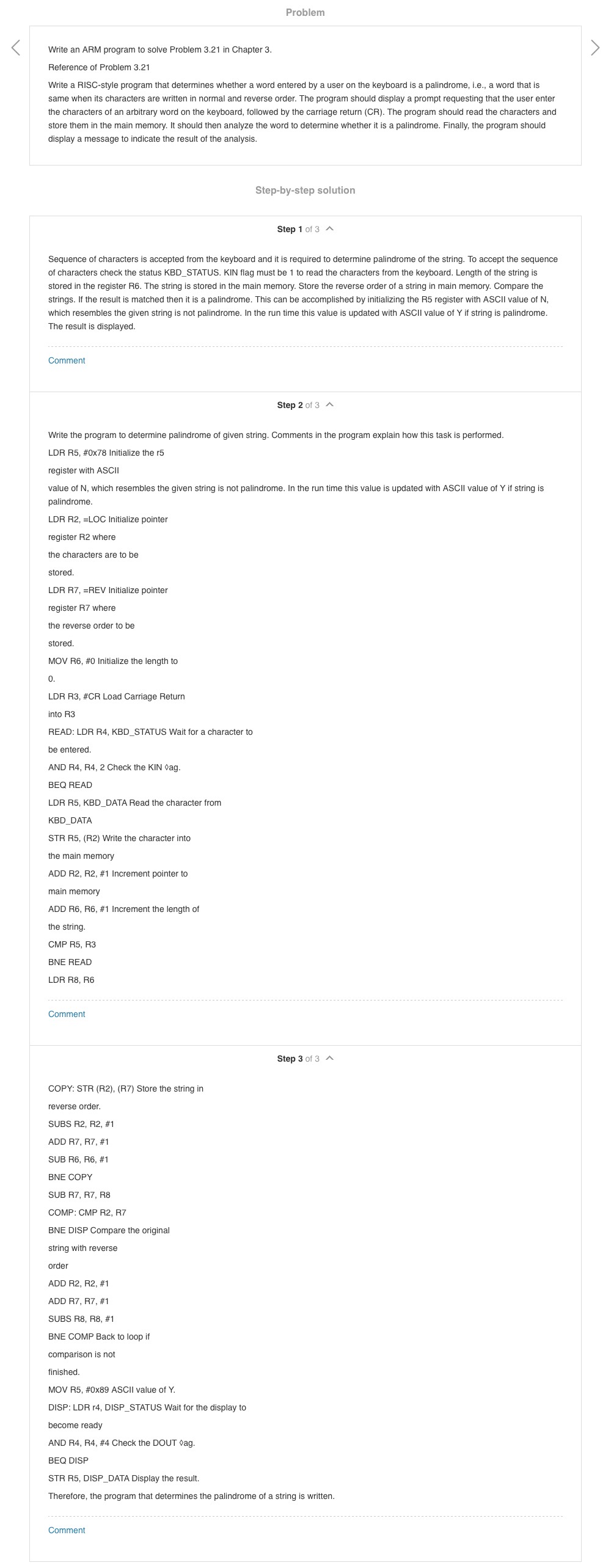 Problem

Write an ARM program to solve Problem 3.21 in Chapter 3.

Reference of Problem 3.21

Write a RISC-style program that determines whether a word entered by a user on the keyboard is a palindrome, i.e., a word that is same when its characters are written in normal and reverse order. The program should display a prompt requesting that the user enter the characters of an arbitrary word on the keyboard, followed by the carriage return (CR). The program should read the characters and store them in the main memory. It should then analyze the word to determine whether it is a palindrome. Finally, the program should display a message to indicate the result of the analysis.

Step-by-step solution

Step 1 of 3

Sequence of characters is accepted from the keyboard and it is required to determine palindrome of the string. To accept the sequence of characters check the status KBD_STATUS. KIN flag must be 1 to read the characters from the keyboard. Length of the string is stored in the register R6. The string is stored in the main memory. Store the reverse order of a string in main memory. Compare the strings. If the result is matched then it is a palindrome. This can be accomplished by initializing the R5 register with ASCII value of N, which resembles the given string is not palindrome. In the run time this value is updated with ASCII value of Y if string is palindrome. The result is displayed.

Comment

Step 2 of 3

Write the program to determine palindrome of given string. Comments in the program explain how this task is performed.

LDR R5, #0x78 Initialize the r5

register with ASCII

value of N, which resembles the given string is not palindrome. In the run time this value is updated with ASCII value of Y if string is palindrome.

LDR R2, =LOC Initialize pointer

register R2 where

the characters are to be

stored.

LDR R7, =REV Initialize pointer

register R7 where

the reverse order to be

stored.

MOV R6, #0 Initialize the length to

0.

LDR R3, #CR Load Carriage Return

into R3

READ: LDR R4, KBD_STATUS Wait for a character to

be entered.

AND R4, R4, 2 Check the KIN ◊ag.

BEQ READ

LDR R5, KBD_DATA Read the character from

KBD_DATA

STR R5, (R2) Write the character into

the main memory

ADD R2, R2, #1 Increment pointer to

main memory

ADD R6, R6, #1 Increment the length of

the string.

CMP R5, R3

BNE READ

LDR R8, R6

Comment

Step 3 of 3

COPY: STR (R2), (R7) Store the string in

reverse order.

SUBS R2, R2, #1

ADD R7, R7, #1

SUB R6, R6, #1

BNE COPY

SUB R7, R7, R8

COMP: CMP R2, R7

BNE DISP Compare the original

string with reverse

order

ADD R2, R2, #1

ADD R7, R7, #1

SUBS R8, R8, #1

BNE COMP Back to loop if

comparison is not

finished.

MOV R5, #0x89 ASCII value of Y.

DISP: LDR r4, DISP_STATUS Wait for the display to

become ready

AND R4, R4, #4 Check the DOUT ◊ag.

BEQ DISP

STR R5, DISP_DATA Display the result.

Therefore, the program that determines the palindrome of a string is written.

Comment